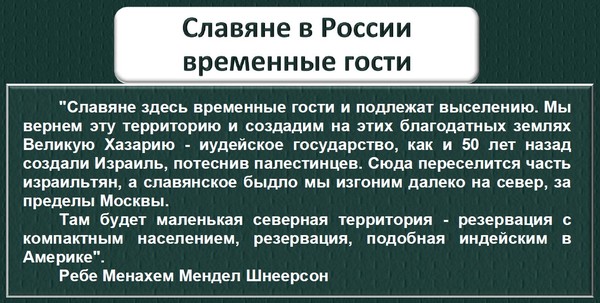 Славяне в России временные гости

"Славяне здесь временные гости и подлежат выселению. Мы вернем эту территорию и создадим на этих благодатных землях Великую Хазарию - иудейское государство, как и 50 лет назад создали Израиль, потеснив палестинцев. Сюда переселится часть израильтян, а славянское быдло мы изгоним далеко на север, за пределы Москвы.

Там будет маленькая северная территория - резервация с компактным населением, резервация, подобная индейским в Америке".

Ребе Менахем Мендел Шнеерсон